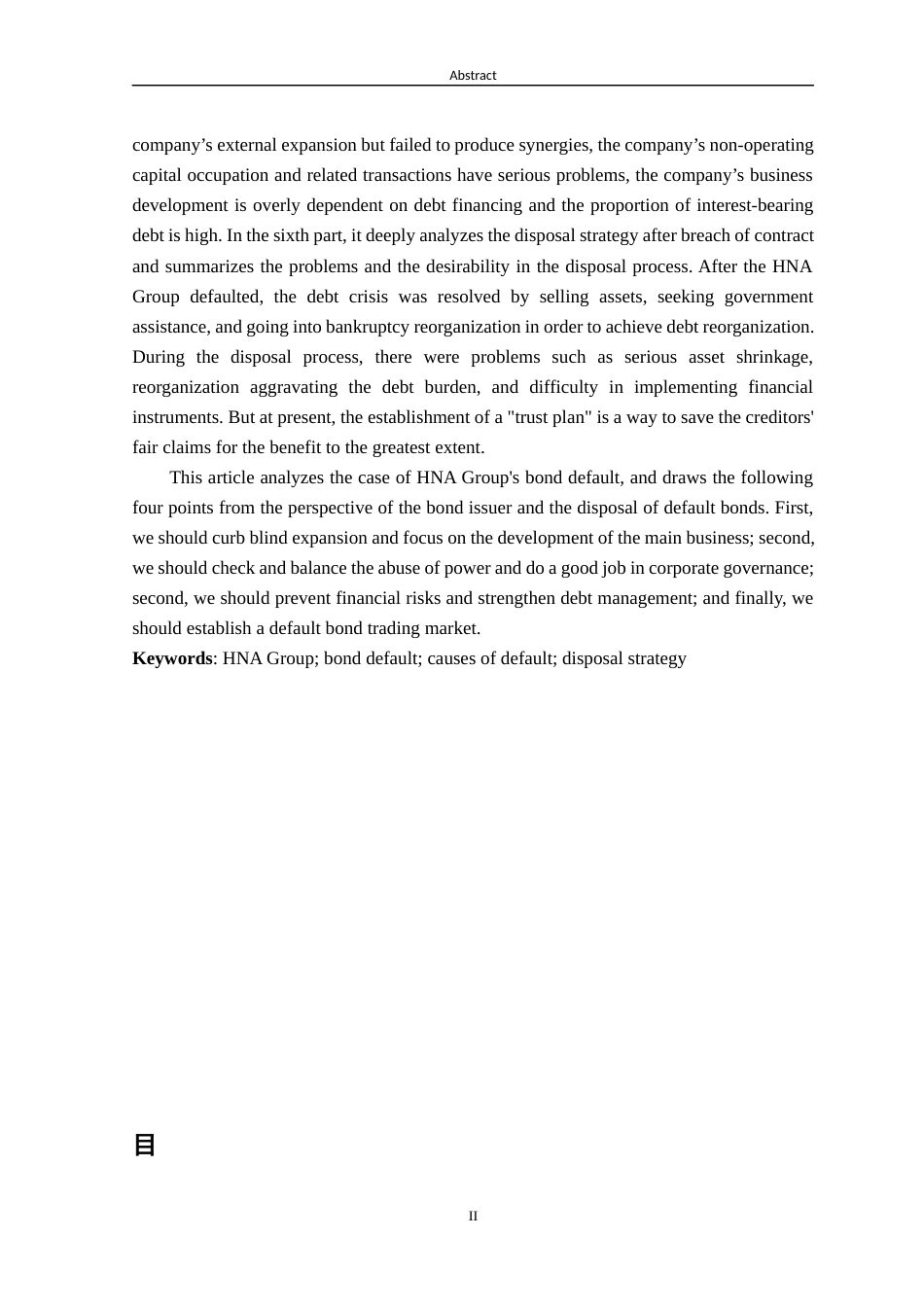 Abstract

company’s external expansion but failed to produce synergies, the company’s non-operating capital occupation and related transactions have serious problems, the company’s business development is overly dependent on debt financing and the proportion of interest-bearing debt is high. In the sixth part, it deeply analyzes the disposal strategy after breach of contract and summarizes the problems and the desirability in the disposal process. After the HNA Group defaulted, the debt crisis was resolved by selling assets, seeking government assistance, and going into bankruptcy reorganization in order to achieve debt reorganization. During the disposal process, there were problems such as serious asset shrinkage, reorganization aggravating the debt burden, and difficulty in implementing financial instruments. But at present, the establishment of a "trust plan" is a way to save the creditors' fair claims for the benefit to the greatest extent.

This article analyzes the case of HNA Group's bond default, and draws the following four points from the perspective of the bond issuer and the disposal of default bonds. First, we should curb blind expansion and focus on the development of the main business; second, we should check and balance the abuse of power and do a good job in corporate governance; second, we should prevent financial risks and strengthen debt management; and finally, we should establish a default bond trading market.

**Keywords**: HNA Group; bond default; causes of default; disposal strategy

目

II